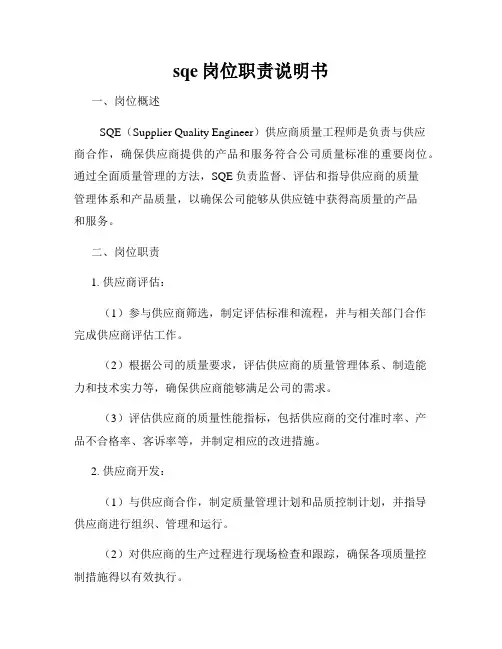 sqe 岗位职责说明书

一、岗位概述

SQE（Supplier Quality Engineer）供应商质量工程师是负责与供应商合作，确保供应商提供的产品和服务符合公司质量标准的重要岗位。通过全面质量管理的方法，SQE 负责监督、评估和指导供应商的质量管理体系和产品质量，以确保公司能够从供应链中获得高质量的产品和服务。

二、岗位职责

1. 供应商评估：

（1）参与供应商筛选，制定评估标准和流程，并与相关部门合作完成供应商评估工作。

（2）根据公司的质量要求，评估供应商的质量管理体系、制造能力和技术实力等，确保供应商能够满足公司的需求。

（3）评估供应商的质量性能指标，包括供应商的交付准时率、产品不合格率、客诉率等，并制定相应的改进措施。

2. 供应商开发：

（1）与供应商合作，制定质量管理计划和品质控制计划，并指导供应商进行组织、管理和运行。

（2）对供应商的生产过程进行现场检查和跟踪，确保各项质量控制措施得以有效执行。